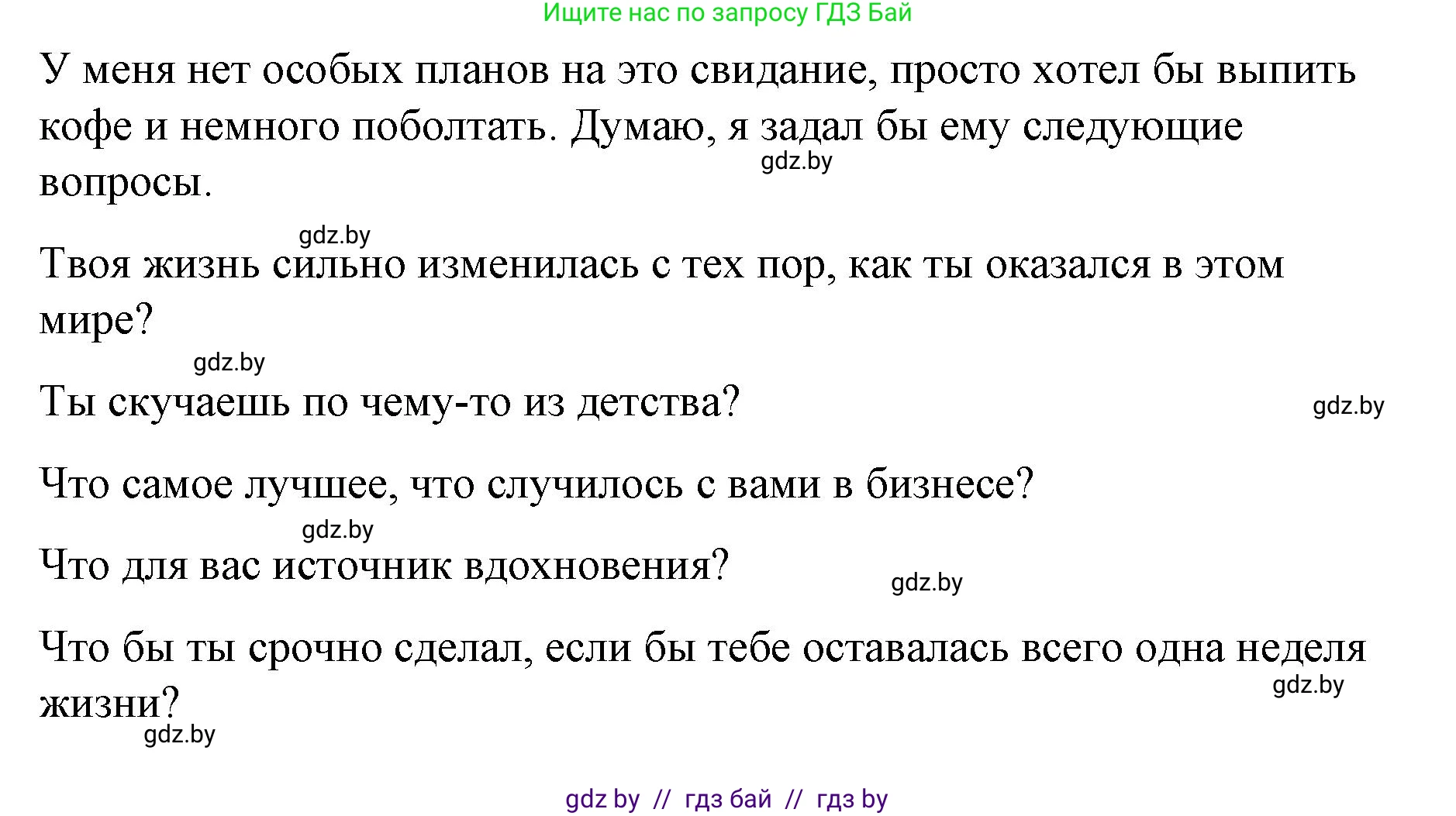 Ищите нас по запросу ГДЗ Бай

У меня нет особых планов на это свидание, просто хотел бы выпить кофе и немного поболтать. Думаю, я задал бы ему следующие вопросы.
gdz.by

gdz.by

Твоя жизнь сильно изменилась с тех пор, как ты оказался в этом мире?

gdz.by

Ты скучаешь по чему-то из детства?
gdz.by

Что самое лучшее, что случилось с вами в бизнесе?

gdz.by

Что для вас источник вдохновения?
gdz.by

Что бы ты срочно сделал, если бы тебе оставалась всего одна неделя жизни?
gdz.by
gdz.by

gdz by // гдз бай // гдз by